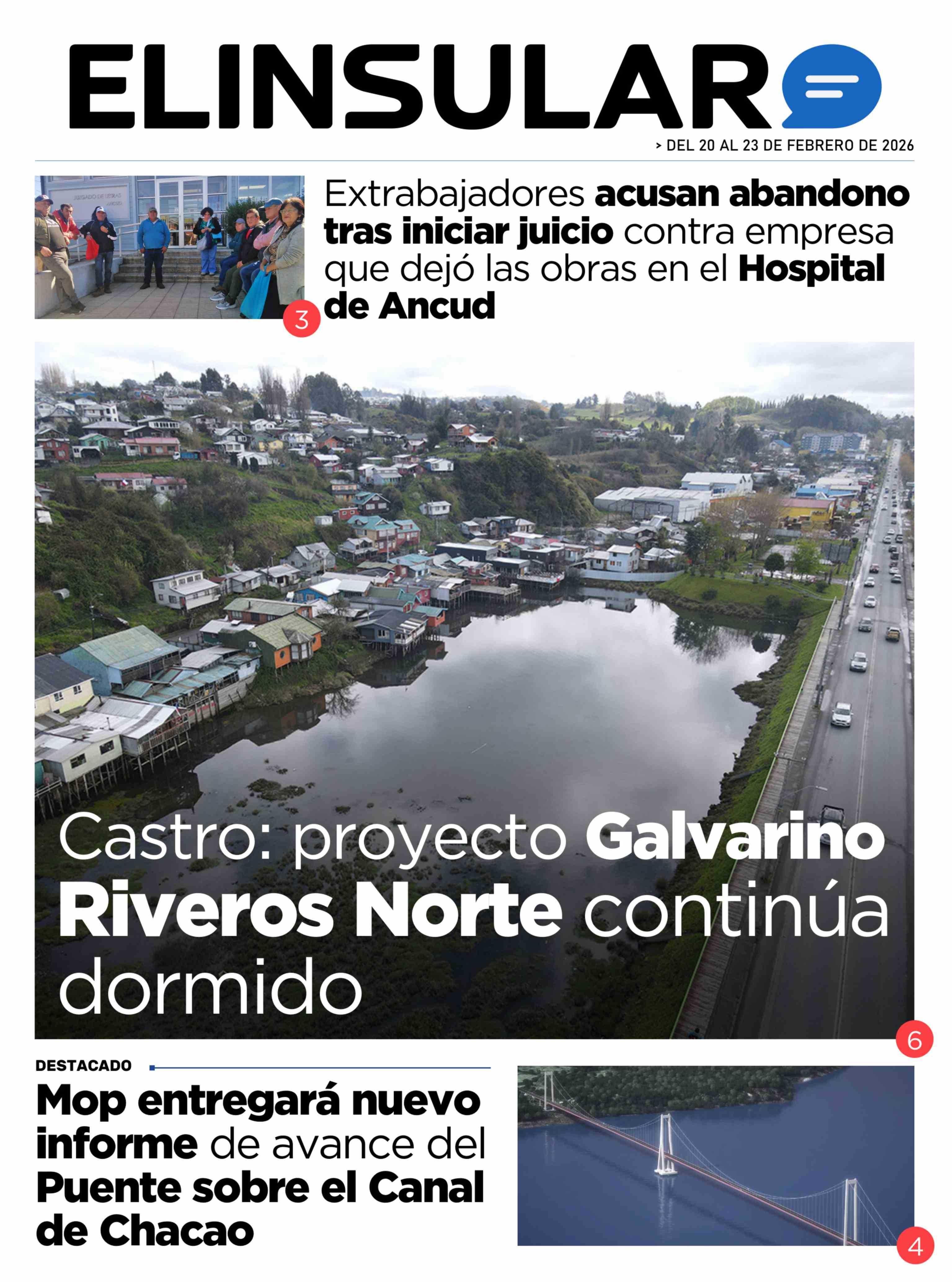 ELINSULAR

> DEL 20 AL 23 DE FEBRERO DE 2026

JUZGADO DE LETRAS ANCUD

Extrabajadores acusan abandono tras iniciar juicio contra empresa que dejó las obras en el Hospital de Ancud

3

Castro: proyecto Galvarino Riveros Norte continúa dormido

6

DESTACADO

Mop entregará nuevo informe de avance del Puente sobre el Canal de Chacao

4